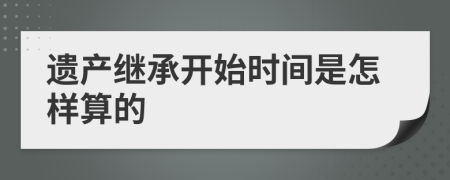 遗产继承开始时间是怎样算的